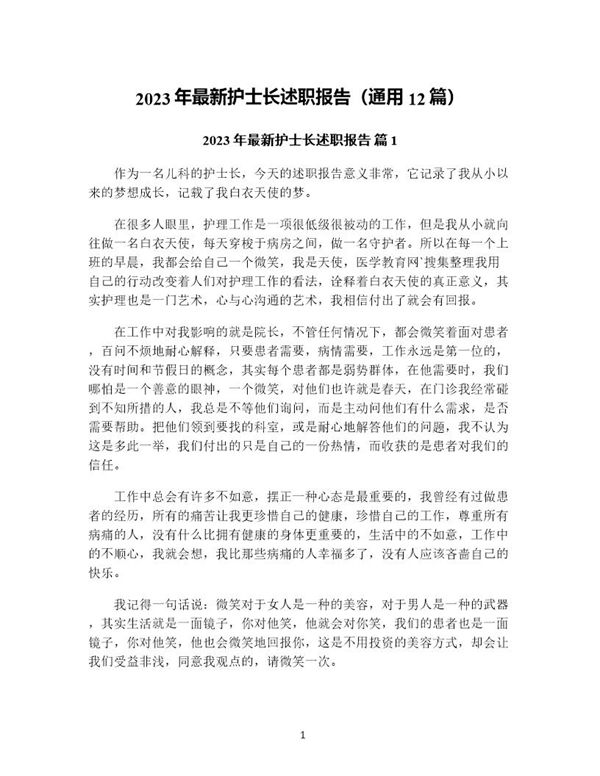 2023年最新护士长述职报告（通用12篇）

2023年最新护士长述职报告 篇1

作为一名儿科的护士长，今天的述职报告意义非常，它记录了我从小以来的梦想成长，记载了我白衣天使的梦。

在很多人眼里，护理工作是一项很低级很被动的工作，但是我从小就向往做一名白衣天使，每天穿梭于病房之间，做一名守护者。所以在每一个上班的早晨，我都会给自己一个微笑，我是天使，医学教育网`搜集整理我用自己的行动改变着人们对护理工作的看法，诠释着白衣天使的真正意义，其实护理也是一门艺术，心与心沟通的艺术，我相信付出了就会有回报。

在工作中对我影响的就是院长，不管任何情况下，都会微笑着面对患者，百问不烦地耐心解释，只要患者需要，病情需要，工作永远是第一位的，没有时间和节假日的概念，其实每个患者都是弱势群体，在他需要时，我们哪怕是一个善意的眼神，一个微笑，对他们也许就是春天，在门诊我经常碰到不知所措的人，我总是不等他们询问，而是主动问他们有什么需求，是否需要帮助。把他们领到要找的科室，或是耐心地解答他们的问题，我不认为这是多此一举，我们付出的只是自己的一份热情，而收获的是患者对我们的信任。

工作中总会有许多不如意，摆正一种心态是最重要的，我曾经有过做患者的经历，所有的痛苦让我更珍惜自己的健康，珍惜自己的工作，尊重所有病痛的人，没有什么比拥有健康的身体更重要的，生活中的不如意，工作中的不顺心，我就会想，我比那些病痛的人幸福多了，没有人应该吝啬自己的快乐。

我记得一句话说：微笑对于女人是一种的美容，对于男人是一种的武器，其实生活就是一面镜子，你对他笑，他就会对你笑，我们的患者也是一面镜子，你对他笑，他也会微笑地回报你，这是不用投资的美容方式，却会让我们受益非浅，同意我观点的，请微笑一次。

1